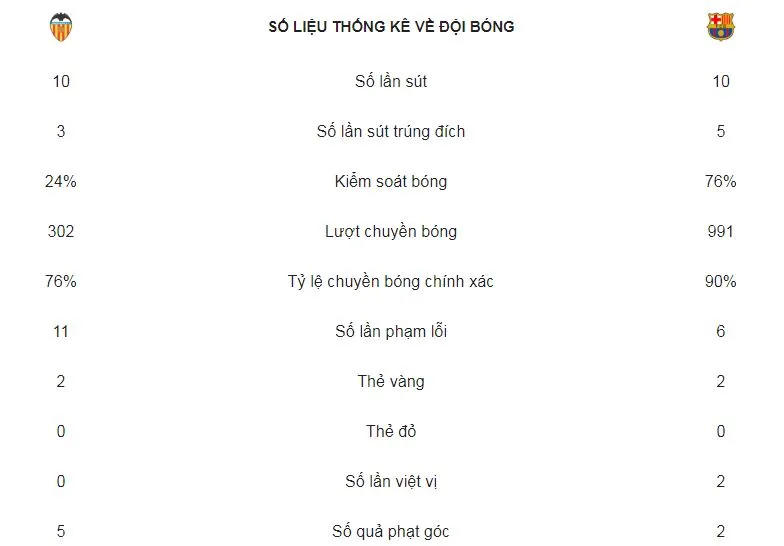 |  | SỐ LIỆU THỐNG KÊ VỀ ĐỘI BÓNG |  |
|---|---|---|
| 10 | Số lần sút | 10 |
| 3 | Số lần sút trúng đích | 5 |
| 24% | Kiểm soát bóng | 76% |
| 302 | Lượt chuyền bóng | 991 |
| 76% | Tỷ lệ chuyền bóng chính xác | 90% |
| 11 | Số lần phạm lỗi | 6 |
| 2 | Thẻ vàng | 2 |
| 0 | Thẻ đỏ | 0 |
| 0 | Số lần việt vị | 2 |
| 5 | Số quả phạt góc | 2 |